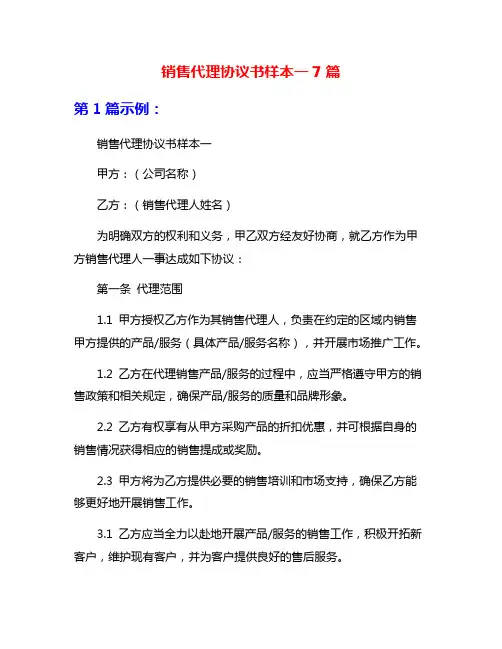 销售代理协议书样本一 7 篇

第 1 篇示例：

销售代理协议书样本一

甲方：（公司名称）

乙方：（销售代理人姓名）

为明确双方的权利和义务，甲乙双方经友好协商，就乙方作为甲方销售代理人一事达成如下协议：

第一条 代理范围

1.1 甲方授权乙方作为其销售代理人，负责在约定的区域内销售甲方提供的产品/服务（具体产品/服务名称），并开展市场推广工作。

1.2 乙方在代理销售产品/服务的过程中，应当严格遵守甲方的销售政策和相关规定，确保产品/服务的质量和品牌形象。

2.2 乙方有权享有从甲方采购产品的折扣优惠，并可根据自身的销售情况获得相应的销售提成或奖励。

2.3 甲方将为乙方提供必要的销售培训和市场支持，确保乙方能够更好地开展销售工作。

3.1 乙方应当全力以赴地开展产品/服务的销售工作，积极开拓新客户，维护现有客户，并为客户提供良好的售后服务。